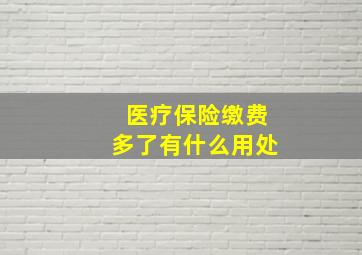 医疗保险缴费
多了有什么用处